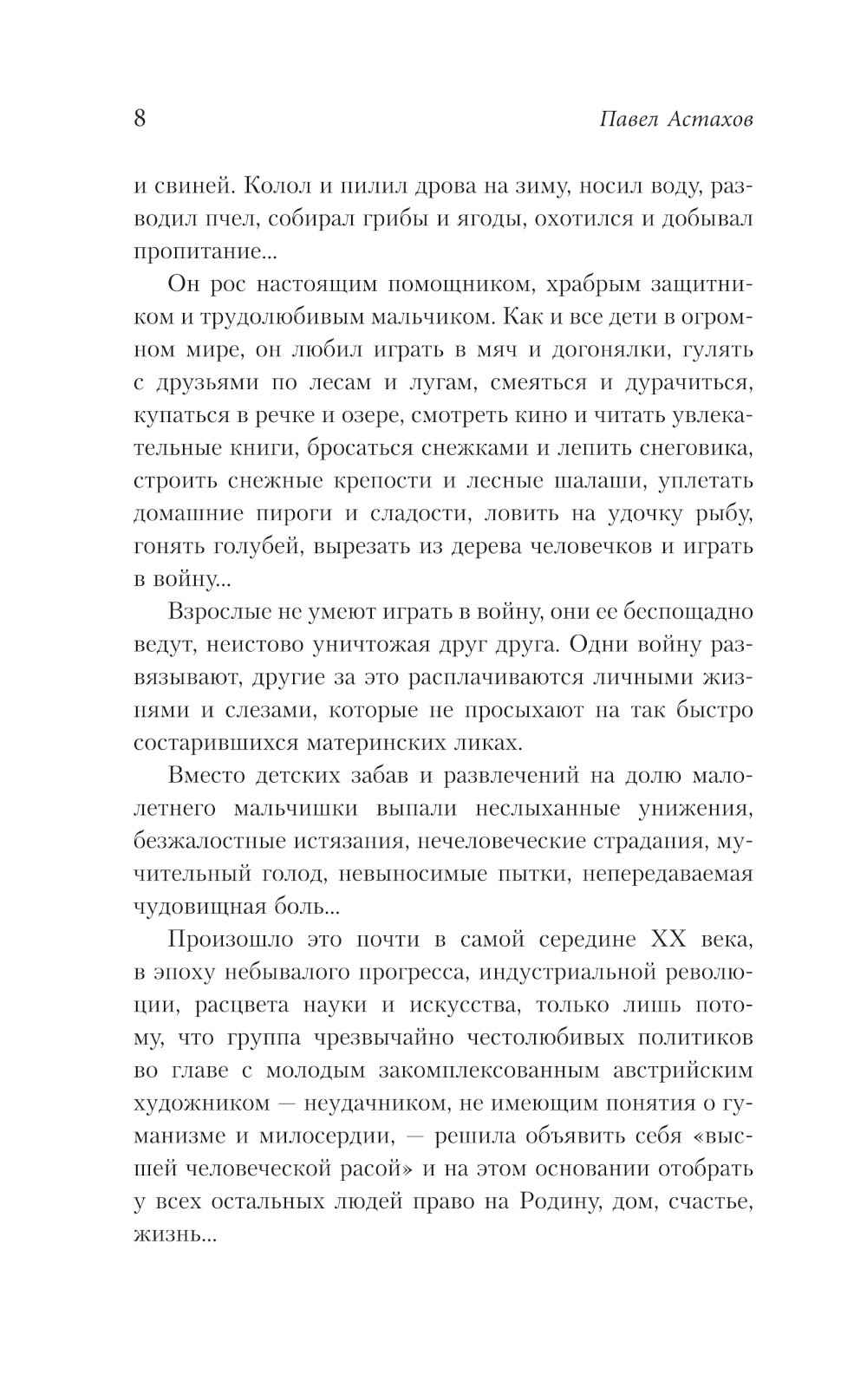 8 Павел Астахов

и свиней. Колол и пилил дрова на зиму, носил воду, разводил пчел, собирал грибы и ягоды, охотился и добывал пропитание...

Он рос настоящим помощником, храбрым защитником и трудолюбивым мальчиком. Как и все дети в огромном мире, он любил играть в мяч и догонялки, гулять с друзьями по лесам и лугам, смеяться и дурачиться, купаться в речке и озере, смотреть кино и читать увлекательные книги, бросаться снежками и лепить снеговика, строить снежные крепости и лесные шалаши, уплетать домашние пироги и сладости, ловить на удочку рыбу, гонять голубей, вырезать из дерева человечков и играть в войну...

Взрослые не умеют играть в войну, они ее беспощадно ведут, неистово уничтожая друг друга. Одни войну развязывают, другие за это расплачиваются личными жизнями и слезами, которые не просыхают на так быстро состарившихся материнских ликах.

Вместо детских забав и развлечений на долю малолетнего мальчишки выпали неслыханные унижения, безжалостные истязания, нечеловеческие страдания, мучительный голод, невыносимые пытки, непередаваемая чудовищная боль...

Произошло это почти в самой середине XX века, в эпоху небывалого прогресса, индустриальной революции, расцвета науки и искусства, только лишь потому, что группа чрезвычайно честолюбивых политиков во главе с молодым закомплексованным австрийским художником — неудачником, не имеющим понятия о гуманизме и милосердии, — решила объявить себя «высшей человеческой расой» и на этом основании отобрать у всех остальных людей право на Родину, дом, счастье, жизнь...